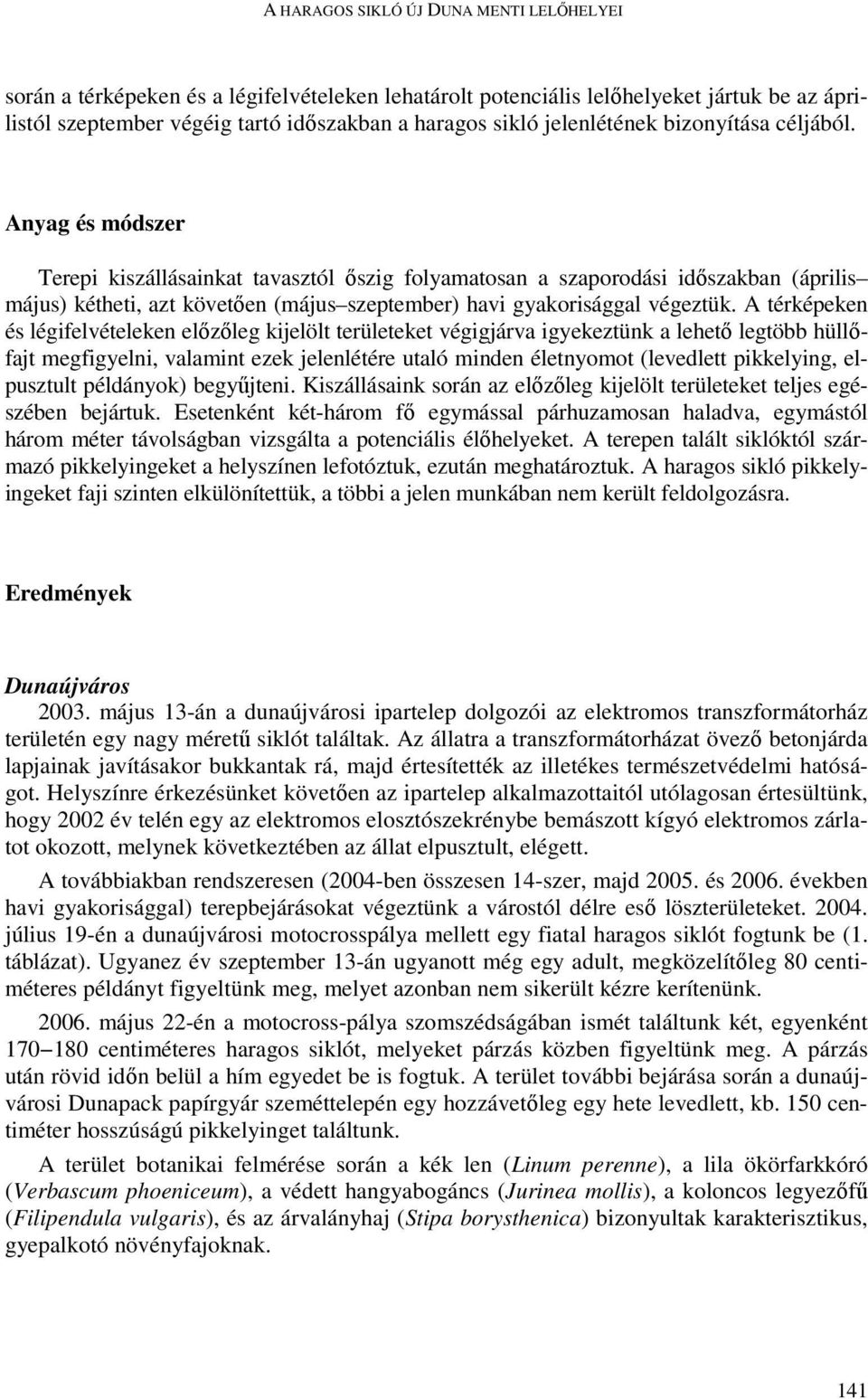 A HARAGOS SIKLÓ ÚJ DUNA MENTI LELŐHELYEI

során a térképeken és a légifelvételeken lehatárolt potenciális lelőhelyeket jártuk be az áprilistól szeptember végéig tartó időszakban a haragos sikló jelenlétének bizonyítása céljából.

Anyag és módszer

Terepi kiszállásainkat tavasztól őszig folyamatosan a szaporodási időszakban (április–május) kétheti, azt követően (május–szeptember) havi gyakorisággal végeztük. A térképeken és légifelvételeken előzőleg kijelölt területeket végigjárva igyekeztünk a lehető legtöbb hüllőfajt megfigyelni, valamint ezek jelenlétére utaló minden életnyomot (levedlett pikkelying, elpusztult példányok) begyűjteni. Kiszállásaink során az előzőleg kijelölt területeket teljes egészében bejártuk. Esetenként két-három fő egymással párhuzamosan haladva, egymástól három méter távolságban vizsgálta a potenciális élőhelyeket. A terepen talált siklóktól származó pikkelyingeket a helyszínen lefotóztuk, ezután meghatároztuk. A haragos sikló pikkelyingeket faji szinten elkülönítettük, a többi a jelen munkában nem került feldolgozásra.

Eredmények

Dunaújváros

2003. május 13-án a dunaújvárosi ipartelep dolgozói az elektromos transzformátorház területén egy nagy méretű siklót találtak. Az állatra a transzformátorházat övező betonjárda lapjainak javításakor bukkantak rá, majd értesítették az illetékes természetvédelmi hatóságot. Helyszínre érkezésünket követően az ipartelep alkalmazottaitól utólagosan értesültünk, hogy 2002 év telén egy az elektromos elosztószekrénybe bemászott kígyó elektromos zárlatot okozott, melynek következtében az állat elpusztult, elégett.

A továbbiakban rendszeresen (2004-ben összesen 14-szer, majd 2005. és 2006. években havi gyakorisággal) terepbejárásokat végeztünk a várostól délre eső löszterületeket. 2004. július 19-én a dunaújvárosi motocrosspálya mellett egy fiatal haragos siklót fogtunk be (1. táblázat). Ugyanez év szeptember 13-án ugyanott még egy adult, megközelítőleg 80 centiméteres példányt figyeltünk meg, melyet azonban nem sikerült kézre kerítenünk.

2006. május 22-én a motocross-pálya szomszédságában ismét találtunk két, egyenként 170–180 centiméteres haragos siklót, melyeket párzás közben figyeltünk meg. A párzás után rövid időn belül a hím egyedet be is fogtuk. A terület további bejárása során a dunaújvárosi Dunapack papírgyár szeméttelepén egy hozzávetőleg egy hete levedlett, kb. 150 centiméter hosszúságú pikkelyinget találtunk.

A terület botanikai felmérése során a kék len (Linum perenne), a lila ökörfarkkóró (Verbascum phoeniceum), a védett hangyabogáncs (Jurinea mollis), a koloncos legyezőfű (Filipendula vulgaris), és az árvalányhaj (Stipa borysthenica) bizonyultak karakterisztikus, gyepalkotó növényfajoknak.

141